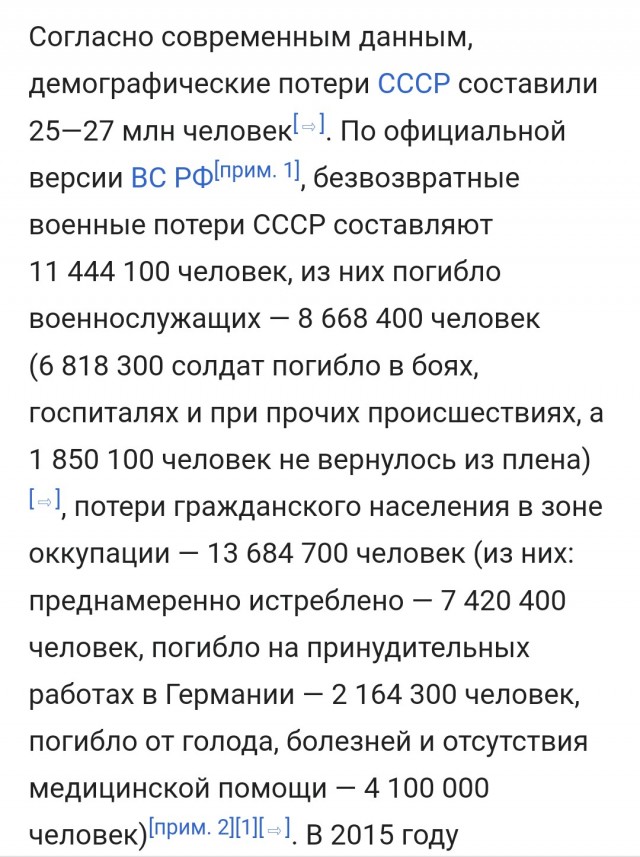 Согласно современным данным, демографические потери СССР составили 25—27 млн человек[⇨]. По официальной версии ВС РФ[прим. 1], безвозвратные военные потери СССР составляют 11 444 100 человек, из них погибло военнослужащих — 8 668 400 человек (6 818 300 солдат погибло в боях, госпиталях и при прочих происшествиях, а 1 850 100 человек не вернулось из плена)[⇨], потери гражданского населения в зоне оккупации — 13 684 700 человек (из них: преднамеренно истреблено — 7 420 400 человек, погибло на принудительных работах в Германии — 2 164 300 человек, погибло от голода, болезней и отсутствия медицинской помощи — 4 100 000 человек)[прим. 2][1][⇨]. В 2015 году